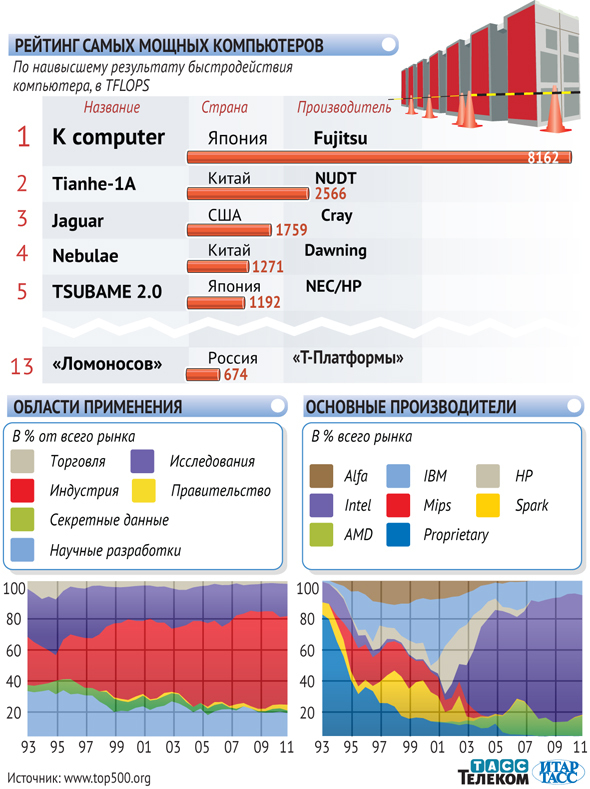 РЕЙТИНГ САМЫХ МОЩНЫХ КОМПЬЮТЕРОВ

По наивысшему результату быстродействия компьютера, в TFLOPS

| | Название | Страна | Производитель | |
|---|---|---|---|---|
| 1 | K computer | Япония | Fujitsu | 8162 |
| 2 | Tianhe-1A | Китай | NUDT | 2566 |
| 3 | Jaguar | США | Cray | 1759 |
| 4 | Nebulae | Китай | Dawning | 1271 |
| 5 | TSUBAME 2.0 | Япония | NEC/HP | 1192 |
| 13 | «Ломоносов» | Россия | «Т-Платформы» | 674 |

ОБЛАСТИ ПРИМЕНЕНИЯ

В % от всего рынка

Торговля
Исследования
Индустрия
Правительство
Секретные данные
Научные разработки

100
80
60
40
20
93 95 97 99 01 03 05 07 09 11

ОСНОВНЫЕ ПРОИЗВОДИТЕЛИ

В % всего рынка

Alfa
IBM
HP
Intel
Mips
Spark
AMD
Proprietary

100
80
60
40
20
93 95 97 99 01 03 05 07 09 11

Источник: www.top500.org

ТАСС ТЕЛЕКОМ ИТАР ТАСС